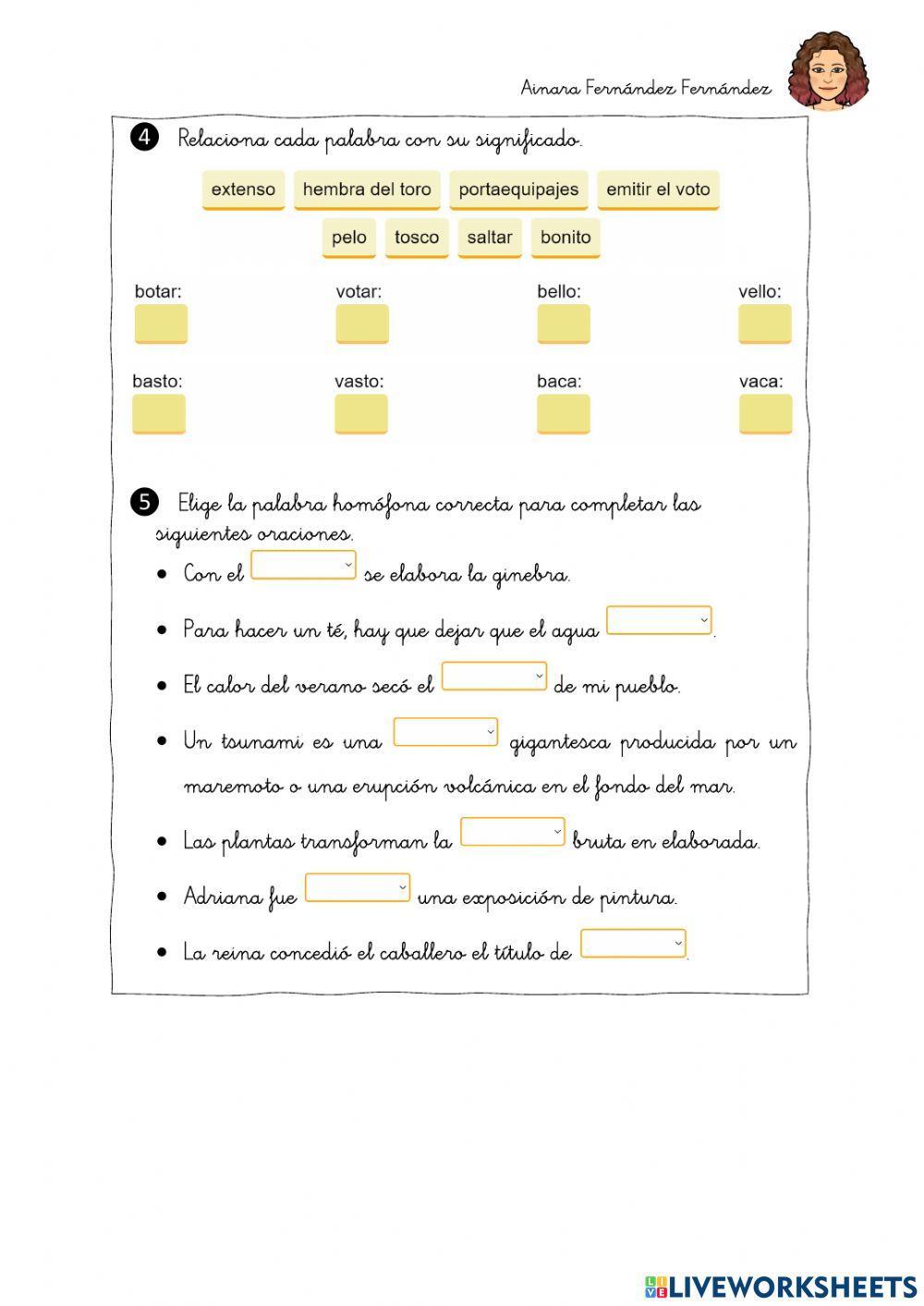 Ainara Fernández Fernández

4 Relaciona cada palabra con su significado.

extenso hembra del toro portaequipajes emitir el voto
pelo tosco saltar bonito

botar: votar: bello: vello:

basto: vasto: baca: vaca:

5 Elige la palabra homófona correcta para completar las siguientes oraciones.

• Con el se elabora la ginebra.
• Para hacer un té, hay que dejar que el agua .
• El calor del verano secó el de mi pueblo.
• Un tsunami es una gigantesca producida por un maremoto o una erupción volcánica en el fondo del mar.
• Las plantas transforman la bruta en elaborada.
• Adriana fue una exposición de pintura.
• La reina concedió el caballero el título de .

LIVEWORKSHEETS